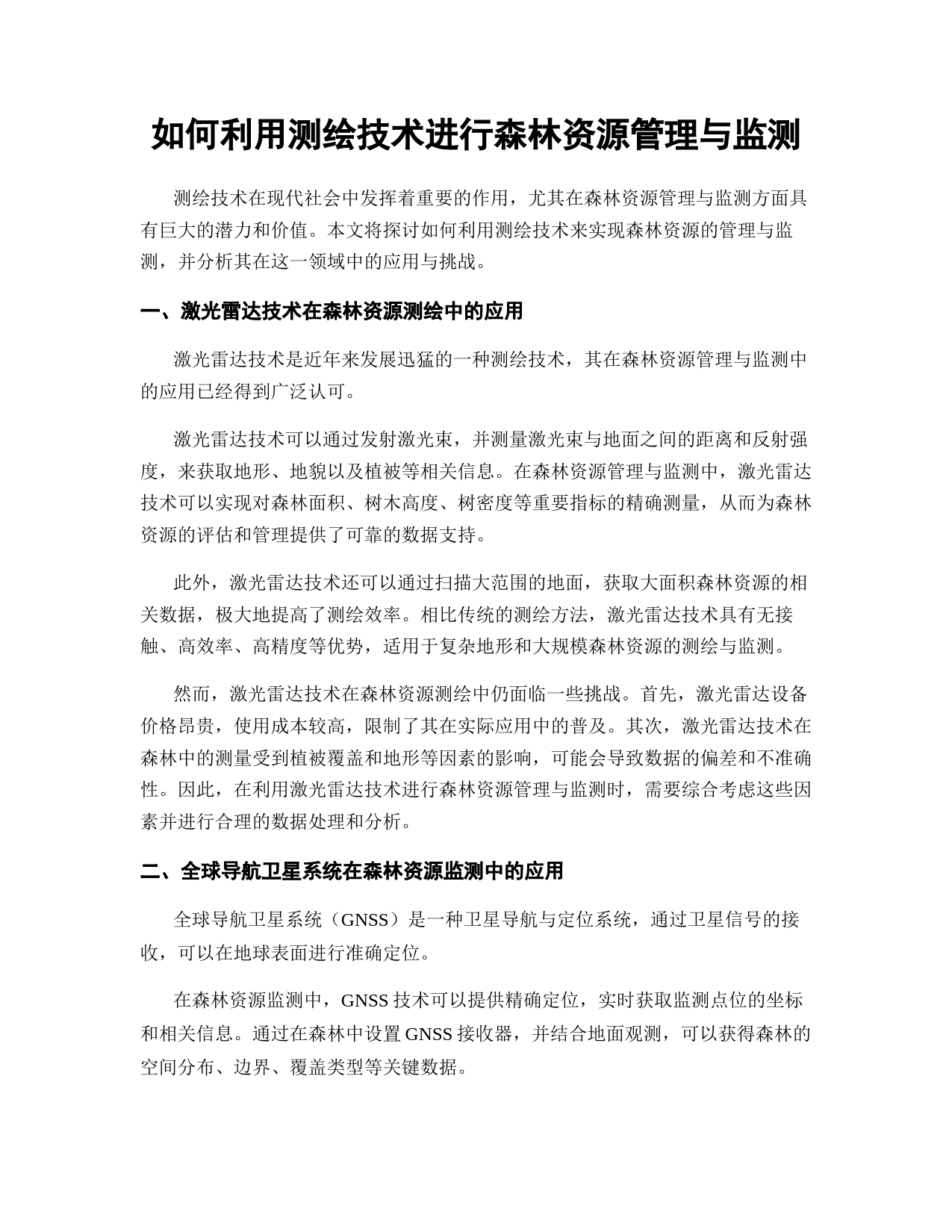 如何利用测绘技术进行森林资源管理与监测

测绘技术在现代社会中发挥着重要的作用，尤其在森林资源管理与监测方面具有巨大的潜力和价值。本文将探讨如何利用测绘技术来实现森林资源的管理与监测，并分析其在这一领域中的应用与挑战。

一、激光雷达技术在森林资源测绘中的应用

激光雷达技术是近年来发展迅猛的一种测绘技术，其在森林资源管理与监测中的应用已经得到广泛认可。

激光雷达技术可以通过发射激光束，并测量激光束与地面之间的距离和反射强度，来获取地形、地貌以及植被等相关信息。在森林资源管理与监测中，激光雷达技术可以实现对森林面积、树木高度、树密度等重要指标的精确测量，从而为森林资源的评估和管理提供了可靠的数据支持。

此外，激光雷达技术还可以通过扫描大范围的地面，获取大面积森林资源的相关数据，极大地提高了测绘效率。相比传统的测绘方法，激光雷达技术具有无接触、高效率、高精度等优势，适用于复杂地形和大规模森林资源的测绘与监测。

然而，激光雷达技术在森林资源测绘中仍面临一些挑战。首先，激光雷达设备价格昂贵，使用成本较高，限制了其在实际应用中的普及。其次，激光雷达技术在森林中的测量受到植被覆盖和地形等因素的影响，可能会导致数据的偏差和不准确性。因此，在利用激光雷达技术进行森林资源管理与监测时，需要综合考虑这些因素并进行合理的数据处理和分析。

二、全球导航卫星系统在森林资源监测中的应用

全球导航卫星系统（GNSS）是一种卫星导航与定位系统，通过卫星信号的接收，可以在地球表面进行准确定位。

在森林资源监测中，GNSS 技术可以提供精确定位，实时获取监测点位的坐标和相关信息。通过在森林中设置 GNSS 接收器，并结合地面观测，可以获得森林的空间分布、边界、覆盖类型等关键数据。